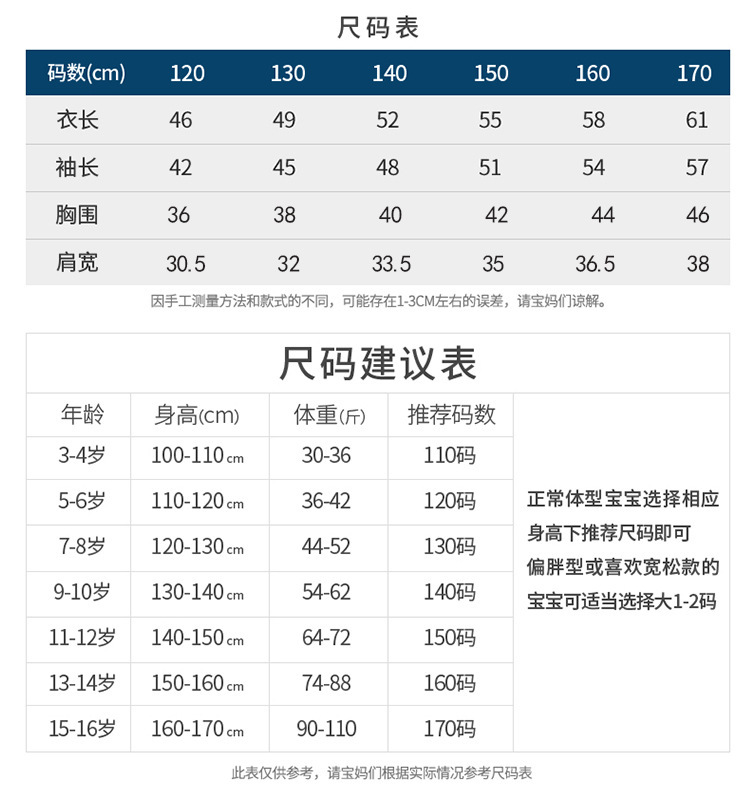 尺码表

| 码数(cm) | 120 | 130 | 140 | 150 | 160 | 170 |
|---|---|---|---|---|---|---|
| 衣长 | 46 | 49 | 52 | 55 | 58 | 61 |
| 袖长 | 42 | 45 | 48 | 51 | 54 | 57 |
| 胸围 | 36 | 38 | 40 | 42 | 44 | 46 |
| 肩宽 | 30.5 | 32 | 33.5 | 35 | 36.5 | 38 |

因手工测量方法和款式的不同，可能存在1-3CM左右的误差，请宝妈们谅解。

尺码建议表

| 年龄 | 身高(cm) | 体重(斤) | 推荐码数 |
|---|---|---|---|
| 3-4岁 | 100-110cm | 30-36 | 110码 |
| 5-6岁 | 110-120cm | 36-42 | 120码 |
| 7-8岁 | 120-130cm | 44-52 | 130码 |
| 9-10岁 | 130-140cm | 54-62 | 140码 |
| 11-12岁 | 140-150cm | 64-72 | 150码 |
| 13-14岁 | 150-160cm | 74-88 | 160码 |
| 15-16岁 | 160-170cm | 90-110 | 170码 |

正常体型宝宝选择相应身高下推荐尺码即可
偏胖型或喜欢宽松款的宝宝可适当选择大1-2码

此表仅供参考，请宝妈们根据实际情况参考尺码表